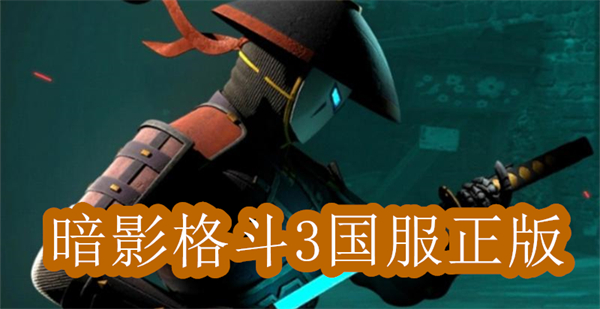 暗影格斗3国服正版